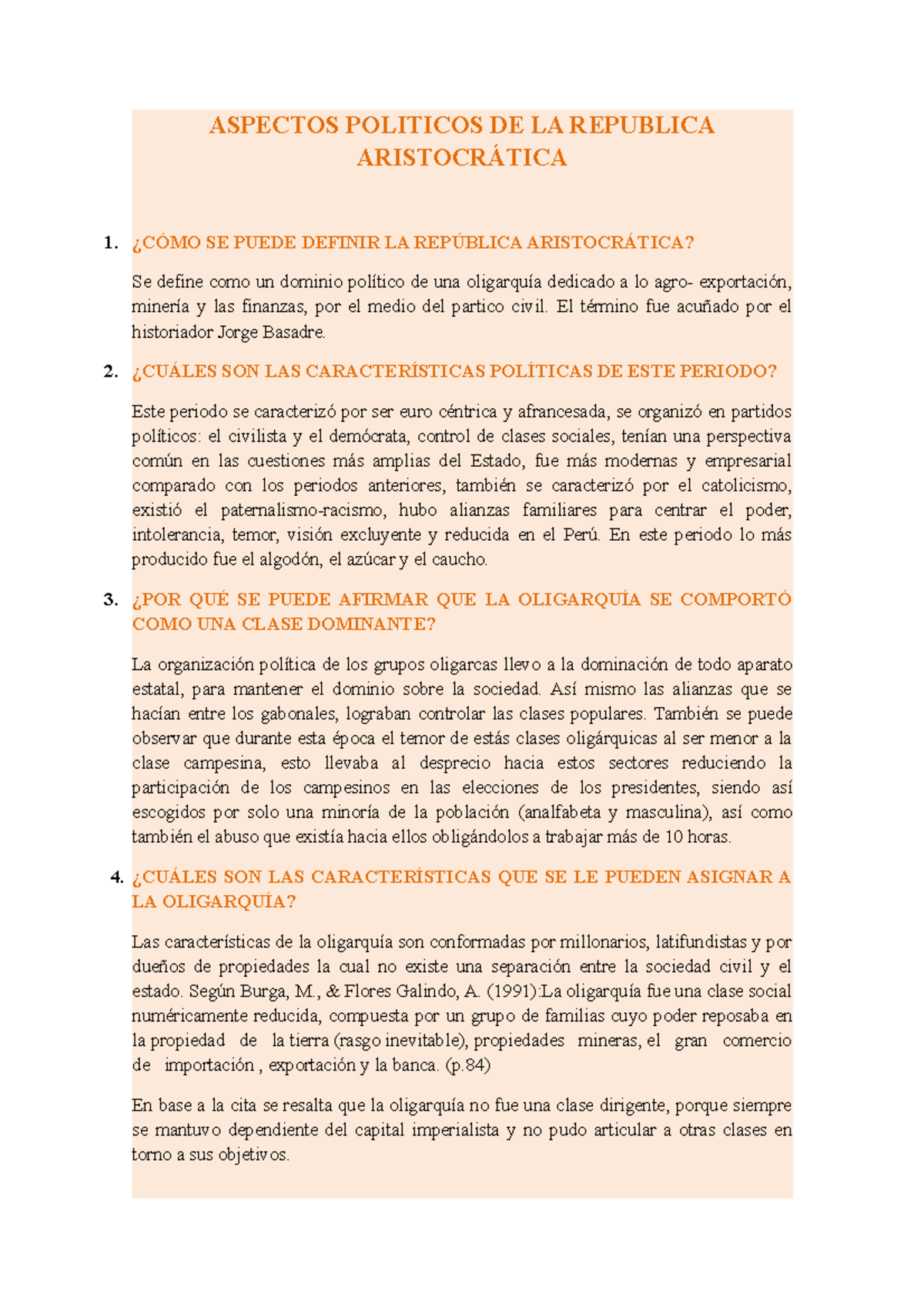 ASPECTOS POLITICOS DE LA REPUBLICA ARISTOCRÁTICA

1. ¿CÓMO SE PUEDE DEFINIR LA REPÚBLICA ARISTOCRÁTICA?

Se define como un dominio político de una oligarquía dedicado a lo agro- exportación, minería y las finanzas, por el medio del partico civil. El término fue acuñado por el historiador Jorge Basadre.

2. ¿CUÁLES SON LAS CARACTERÍSTICAS POLÍTICAS DE ESTE PERIODO?

Este periodo se caracterizó por ser euro céntrica y afrancesada, se organizó en partidos políticos: el civilista y el demócrata, control de clases sociales, tenían una perspectiva común en las cuestiones más amplias del Estado, fue más modernas y empresarial comparado con los periodos anteriores, también se caracterizó por el catolicismo, existió el paternalismo-racismo, hubo alianzas familiares para centrar el poder, intolerancia, temor, visión excluyente y reducida en el Perú. En este periodo lo más producido fue el algodón, el azúcar y el caucho.

3. ¿POR QUÉ SE PUEDE AFIRMAR QUE LA OLIGARQUÍA SE COMPORTÓ COMO UNA CLASE DOMINANTE?

La organización política de los grupos oligarcas llevo a la dominación de todo aparato estatal, para mantener el dominio sobre la sociedad. Así mismo las alianzas que se hacían entre los gabonales, lograban controlar las clases populares. También se puede observar que durante esta época el temor de estás clases oligárquicas al ser menor a la clase campesina, esto llevaba al desprecio hacia estos sectores reduciendo la participación de los campesinos en las elecciones de los presidentes, siendo así escogidos por solo una minoría de la población (analfabeta y masculina), así como también el abuso que existía hacia ellos obligándolos a trabajar más de 10 horas.

4. ¿CUÁLES SON LAS CARACTERÍSTICAS QUE SE LE PUEDEN ASIGNAR A LA OLIGARQUÍA?

Las características de la oligarquía son conformadas por millonarios, latifundistas y por dueños de propiedades la cual no existe una separación entre la sociedad civil y el estado. Según Burga, M., & Flores Galindo, A. (1991):La oligarquía fue una clase social numéricamente reducida, compuesta por un grupo de familias cuyo poder reposaba en la propiedad de la tierra (rasgo inevitable), propiedades mineras, el gran comercio de importación , exportación y la banca. (p.84)

En base a la cita se resalta que la oligarquía no fue una clase dirigente, porque siempre se mantuvo dependiente del capital imperialista y no pudo articular a otras clases en torno a sus objetivos.